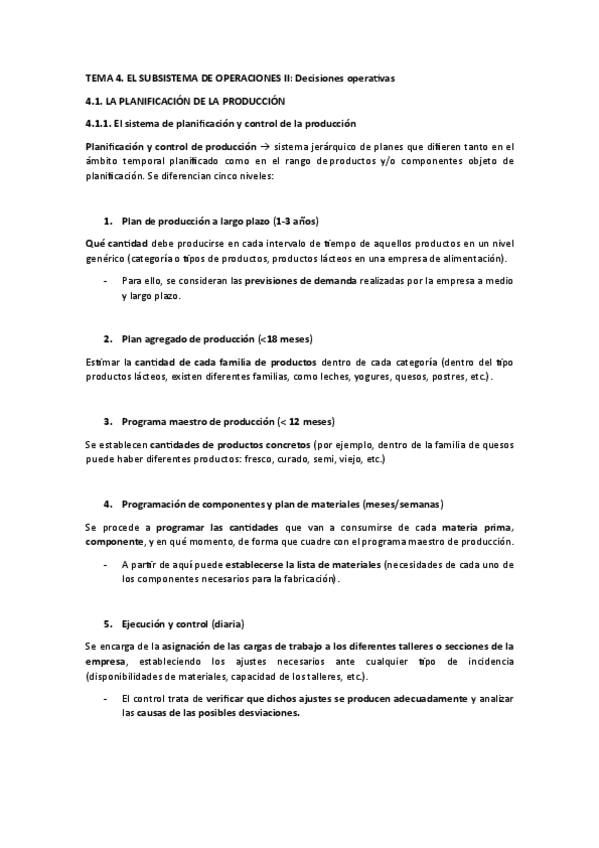 TEMA 4. EL SUBSISTEMA DE OPERACIONES II: Decisiones operativas

4.1. LA PLANIFICACIÓN DE LA PRODUCCIÓN

4.1.1. El sistema de planificación y control de la producción

Planificación y control de producción → sistema jerárquico de planes que difieren tanto en el ámbito temporal planificado como en el rango de productos y/o componentes objeto de planificación. Se diferencian cinco niveles:

1. Plan de producción a largo plazo (1-3 años)

Qué cantidad debe producirse en cada intervalo de tiempo de aquellos productos en un nivel genérico (categoría o tipos de productos, productos lácteos en una empresa de alimentación).

- Para ello, se consideran las previsiones de demanda realizadas por la empresa a medio y largo plazo.

2. Plan agregado de producción (<18 meses)

Estimar la cantidad de cada familia de productos dentro de cada categoría (dentro del tipo productos lácteos, existen diferentes familias, como leches, yogures, quesos, postres, etc.).

3. Programa maestro de producción (< 12 meses)

Se establecen cantidades de productos concretos (por ejemplo, dentro de la familia de quesos puede haber diferentes productos: fresco, curado, semi, viejo, etc.)

4. Programación de componentes y plan de materiales (meses/semanas)

Se procede a programar las cantidades que van a consumirse de cada materia prima, componente, y en qué momento, de forma que cuadre con el programa maestro de producción.

- A partir de aquí puede establecerse la lista de materiales (necesidades de cada uno de los componentes necesarios para la fabricación).

5. Ejecución y control (diaria)

Se encarga de la asignación de las cargas de trabajo a los diferentes talleres o secciones de la empresa, estableciendo los ajustes necesarios ante cualquier tipo de incidencia (disponibilidades de materiales, capacidad de los talleres, etc.).

- El control trata de verificar que dichos ajustes se producen adecuadamente y analizar las causas de las posibles desviaciones.